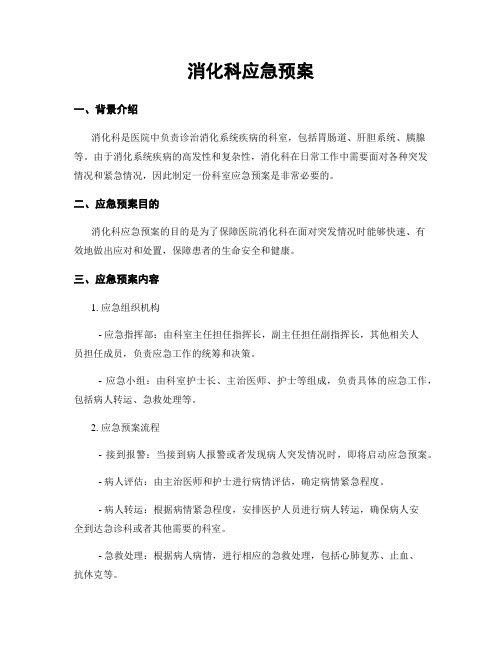 消化科应急预案

一、背景介绍

消化科是医院中负责诊治消化系统疾病的科室，包括胃肠道、肝胆系统、胰腺等。由于消化系统疾病的高发性和复杂性，消化科在日常工作中需要面对各种突发情况和紧急情况，因此制定一份科室应急预案是非常必要的。

二、应急预案目的

消化科应急预案的目的是为了保障医院消化科在面对突发情况时能够快速、有效地做出应对和处置，保障患者的生命安全和健康。

三、应急预案内容

1. 应急组织机构

- 应急指挥部：由科室主任担任指挥长，副主任担任副指挥长，其他相关人员担任成员，负责应急工作的统筹和决策。

- 应急小组：由科室护士长、主治医师、护士等组成，负责具体的应急工作，包括病人转运、急救处理等。

2. 应急预案流程

- 接到报警：当接到病人报警或者发现病人突发情况时，即将启动应急预案。

- 病人评估：由主治医师和护士进行病情评估，确定病情紧急程度。

- 病人转运：根据病情紧急程度，安排医护人员进行病人转运，确保病人安全到达急诊科或者其他需要的科室。

- 急救处理：根据病人病情，进行相应的急救处理，包括心肺复苏、止血、抗休克等。